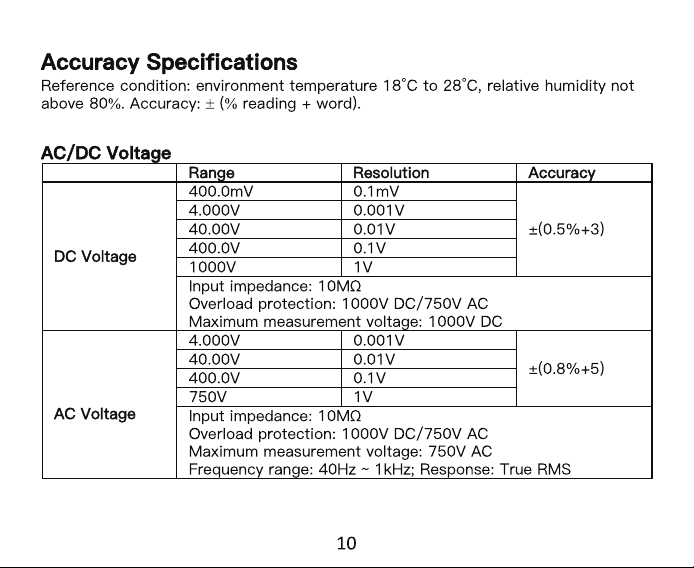 Accuracy Specifications

Reference condition: environment temperature 18°C to 28°C, relative humidity not above 80%. Accuracy: ± (% reading + word).

AC/DC Voltage

|  | Range | Resolution | Accuracy |
|---|---|---|---|
| DC Voltage | 400.0mV | 0.1mV | ±(0.5%+3) |
|  | 4.000V | 0.001V |  |
|  | 40.00V | 0.01V |  |
|  | 400.0V | 0.1V |  |
|  | 1000V | 1V |  |
|  | Input impedance: 10MΩ Overload protection: 1000V DC/750V AC Maximum measurement voltage: 1000V DC |  |  |
| AC Voltage | 4.000V | 0.001V | ±(0.8%+5) |
|  | 40.00V | 0.01V |  |
|  | 400.0V | 0.1V |  |
|  | 750V | 1V |  |
|  | Input impedance: 10MΩ Overload protection: 1000V DC/750V AC Maximum measurement voltage: 750V AC Frequency range: 40Hz ~ 1kHz; Response: True RMS |  |  |

10